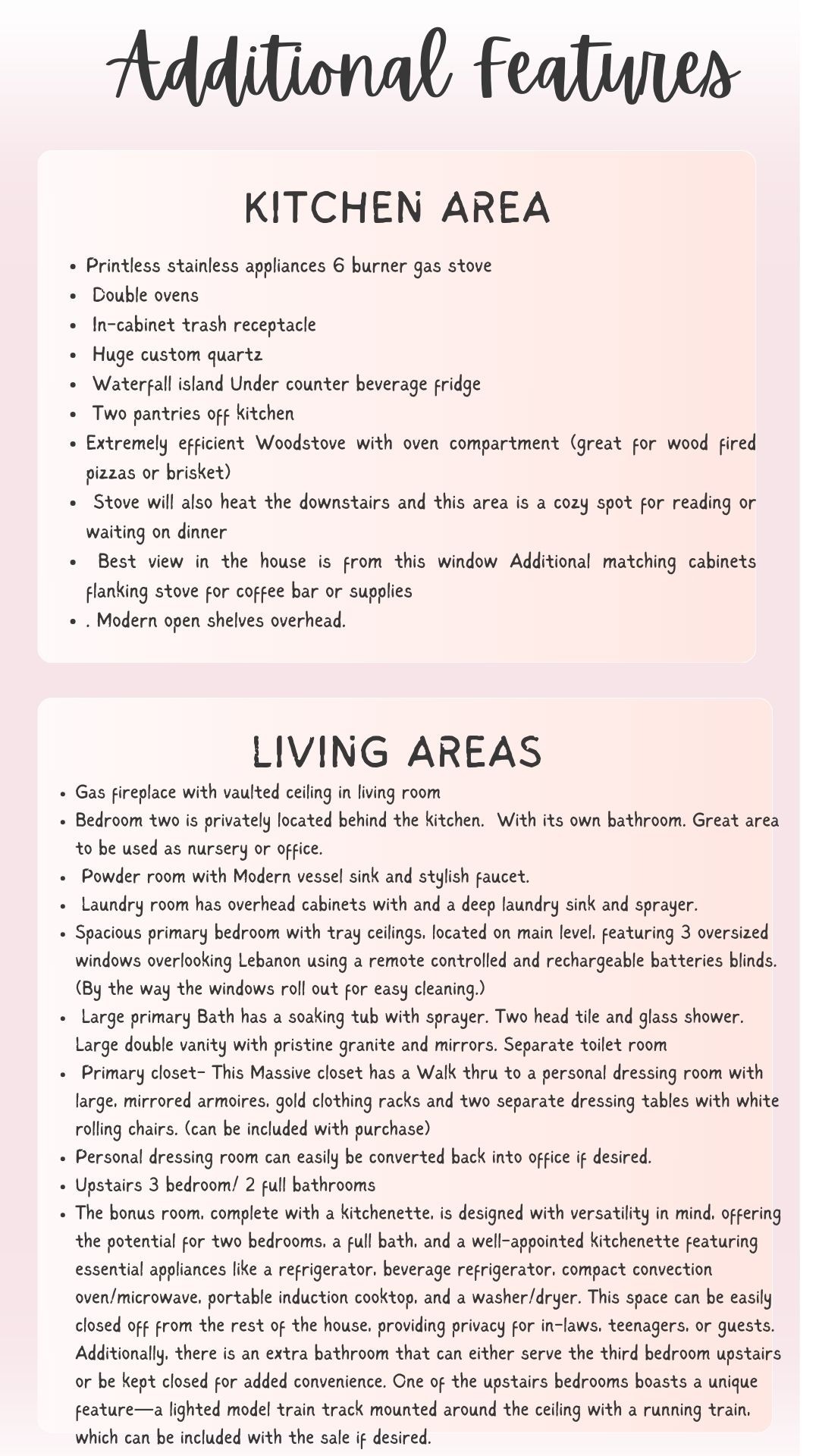 Additional Features

KITCHEN AREA

- Printless stainless appliances 6 burner gas stove
- Double ovens
- In-cabinet trash receptacle
- Huge custom quartz
- Waterfall island Under counter beverage fridge
- Two pantries off kitchen
- Extremely efficient Woodstove with oven compartment (great for wood fired pizzas or brisket)
- Stove will also heat the downstairs and this area is a cozy spot for reading or waiting on dinner
- Best view in the house is from this window Additional matching cabinets flanking stove for coffee bar or supplies
- . Modern open shelves overhead.

LIVING AREAS

- Gas fireplace with vaulted ceiling in living room
- Bedroom two is privately located behind the kitchen. With its own bathroom. Great area to be used as nursery or office.
- Powder room with Modern vessel sink and stylish faucet.
- Laundry room has overhead cabinets with and a deep laundry sink and sprayer.
- Spacious primary bedroom with tray ceilings, located on main level, featuring 3 oversized windows overlooking Lebanon using a remote controlled and rechargeable batteries blinds. (By the way the windows roll out for easy cleaning.)
- Large primary Bath has a soaking tub with sprayer. Two head tile and glass shower. Large double vanity with pristine granite and mirrors. Separate toilet room
- Primary closet- This Massive closet has a Walk thru to a personal dressing room with large, mirrored armoires, gold clothing racks and two separate dressing tables with white rolling chairs. (can be included with purchase)
- Personal dressing room can easily be converted back into office if desired.
- Upstairs 3 bedroom/ 2 full bathrooms
- The bonus room, complete with a kitchenette, is designed with versatility in mind, offering the potential for two bedrooms, a full bath, and a well-appointed kitchenette featuring essential appliances like a refrigerator, beverage refrigerator, compact convection oven/microwave, portable induction cooktop, and a washer/dryer. This space can be easily closed off from the rest of the house, providing privacy for in-laws, teenagers, or guests. Additionally, there is an extra bathroom that can either serve the third bedroom upstairs or be kept closed for added convenience. One of the upstairs bedrooms boasts a unique feature—a lighted model train track mounted around the ceiling with a running train, which can be included with the sale if desired.